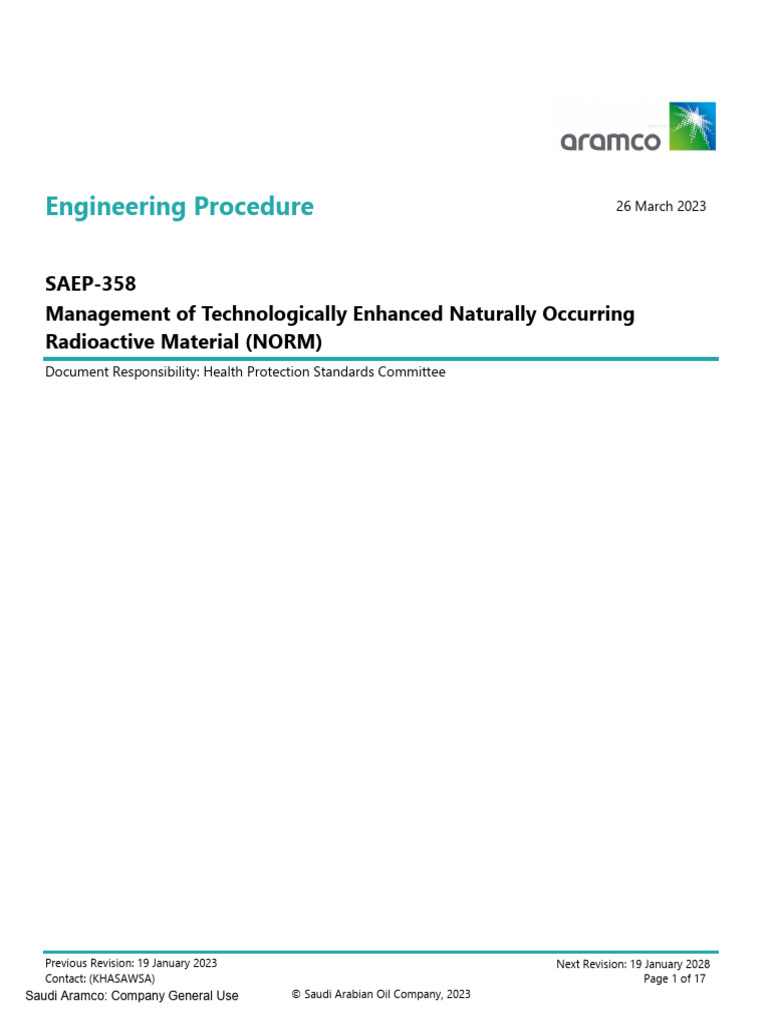 aramco

Engineering Procedure

26 March 2023

SAEP-358
Management of Technologically Enhanced Naturally Occurring Radioactive Material (NORM)

Document Responsibility: Health Protection Standards Committee

Previous Revision: 19 January 2023
Contact: (KHASAWSA)

Next Revision: 19 January 2028
Page 1 of 17

Saudi Aramco: Company General Use

© Saudi Arabian Oil Company, 2023